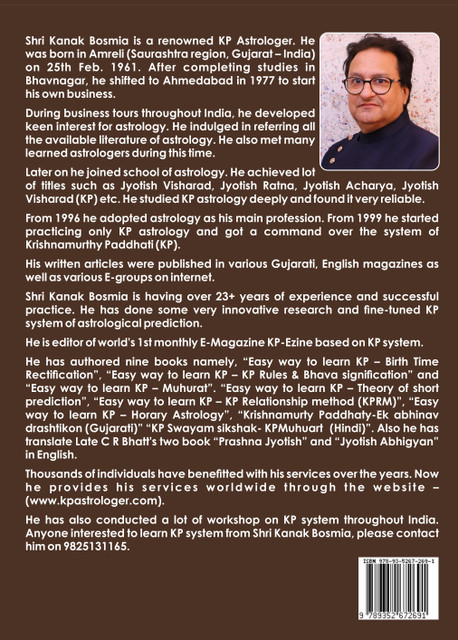 Shri Kanak Bosmia is a renowned KP Astrologer. He was born in Amreli (Saurashtra region, Gujarat – India) on 25th Feb. 1961. After completing studies in Bhavnagar, he shifted to Ahmedabad in 1977 to start his own business.

During business tours throughout India, he developed keen interest for astrology. He indulged in referring all the available literature of astrology. He also met many learned astrologers during this time.

Later on he joined school of astrology. He achieved lot of titles such as Jyotish Visharad, Jyotish Ratna, Jyotish Acharya, Jyotish Visharad (KP) etc. He studied KP astrology deeply and found it very reliable.

From 1996 he adopted astrology as his main profession. From 1999 he started practicing only KP astrology and got a command over the system of Krishnamurthy Paddhati (KP).

His written articles were published in various Gujarati, English magazines as well as various E-groups on internet.

Shri Kanak Bosmia is having over 23+ years of experience and successful practice. He has done some very innovative research and fine-tuned KP system of astrological prediction.

He is editor of world's 1st monthly E-Magazine KP-Ezine based on KP system.

He has authored nine books namely, "Easy way to learn KP – Birth Time Rectification", "Easy way to learn KP – KP Rules & Bhava signification" and "Easy way to learn KP – Muhurat". "Easy way to learn KP – Theory of short prediction", "Easy way to learn KP – KP Relationship method (KPRM)", "Easy way to learn KP – Horary Astrology", "Krishnamurty Paddhaty-Ek abhinav drashtikon (Gujarati)" "KP Swayam sikshak- KPMuhuart (Hindi)". Also he has translate Late C R Bhatt's two book "Prashna Jyotish" and "Jyotish Abhigyan" in English.

Thousands of individuals have benefitted with his services over the years. Now he provides his services worldwide through the website – (www.kpastrologer.com).

He has also conducted a lot of workshop on KP system throughout India. Anyone interested to learn KP system from Shri Kanak Bosmia, please contact him on 9825131165.

ISBN 978-93-5267-269-1

9 789352 672691